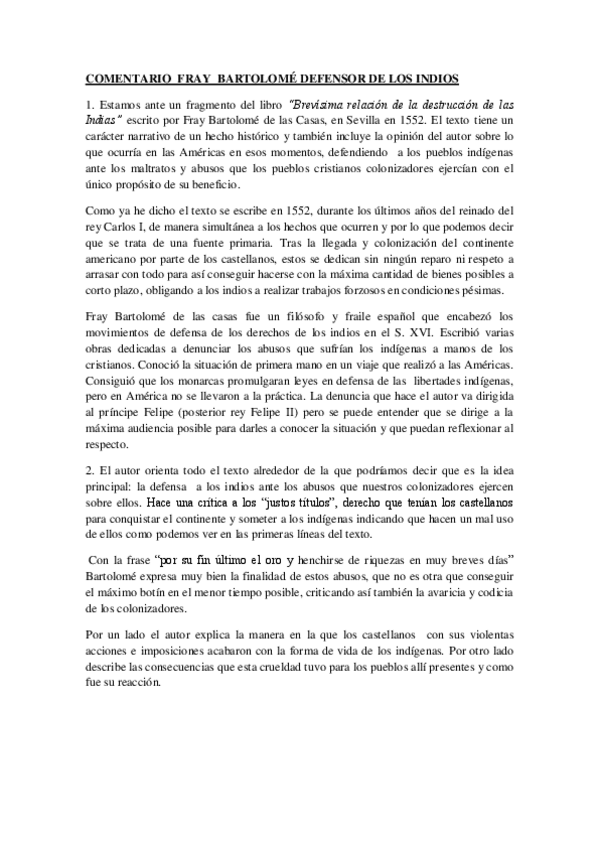 COMENTARIO FRAY BARTOLOMÉ DEFENSOR DE LOS INDIOS

1. Estamos ante un fragmento del libro "Brevísima relación de la destrucción de las Indias" escrito por Fray Bartolomé de las Casas, en Sevilla en 1552. El texto tiene un carácter narrativo de un hecho histórico y también incluye la opinión del autor sobre lo que ocurría en las Américas en esos momentos, defendiendo a los pueblos indígenas ante los maltratos y abusos que los pueblos cristianos colonizadores ejercían con el único propósito de su beneficio.

Como ya he dicho el texto se escribe en 1552, durante los últimos años del reinado del rey Carlos I, de manera simultánea a los hechos que ocurren y por lo que podemos decir que se trata de una fuente primaria. Tras la llegada y colonización del continente americano por parte de los castellanos, estos se dedican sin ningún reparo ni respeto a arrasar con todo para así conseguir hacerse con la máxima cantidad de bienes posibles a corto plazo, obligando a los indios a realizar trabajos forzosos en condiciones pésimas.

Fray Bartolomé de las casas fue un filósofo y fraile español que encabezó los movimientos de defensa de los derechos de los indios en el S. XVI. Escribió varias obras dedicadas a denunciar los abusos que sufrían los indígenas a manos de los cristianos. Conoció la situación de primera mano en un viaje que realizó a las Américas. Consiguió que los monarcas promulgaran leyes en defensa de las libertades indígenas, pero en América no se llevaron a la práctica. La denuncia que hace el autor va dirigida al príncipe Felipe (posterior rey Felipe II) pero se puede entender que se dirige a la máxima audiencia posible para darles a conocer la situación y que puedan reflexionar al respecto.

2. El autor orienta todo el texto alrededor de la que podríamos decir que es la idea principal: la defensa a los indios ante los abusos que nuestros colonizadores ejercen sobre ellos. Hace una crítica a los "justos títulos", derecho que tenían los castellanos para conquistar el continente y someter a los indígenas indicando que hacen un mal uso de ellos como podemos ver en las primeras líneas del texto.

Con la frase "por su fin último el oro y henchirse de riquezas en muy breves días" Bartolomé expresa muy bien la finalidad de estos abusos, que no es otra que conseguir el máximo botín en el menor tiempo posible, criticando así también la avaricia y codicia de los colonizadores.

Por un lado el autor explica la manera en la que los castellanos con sus violentas acciones e imposiciones acabaron con la forma de vida de los indígenas. Por otro lado describe las consecuencias que esta crueldad tuvo para los pueblos allí presentes y como fue su reacción.